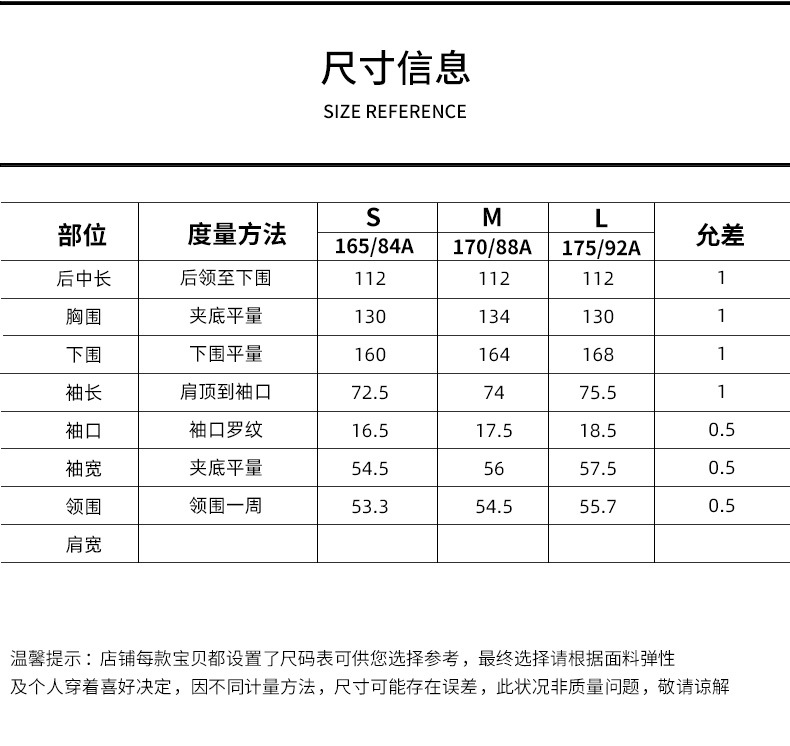 尺寸信息

SIZE REFERENCE

| 部位 | 度量方法 | S 165/84A | M 170/88A | L 175/92A | 允差 |
|---|---|---|---|---|---|
| 后中长 | 后领至下围 | 112 | 112 | 112 | 1 |
| 胸围 | 夹底平量 | 130 | 134 | 130 | 1 |
| 下围 | 下围平量 | 160 | 164 | 168 | 1 |
| 袖长 | 肩顶到袖口 | 72.5 | 74 | 75.5 | 1 |
| 袖口 | 袖口罗纹 | 16.5 | 17.5 | 18.5 | 0.5 |
| 袖宽 | 夹底平量 | 54.5 | 56 | 57.5 | 0.5 |
| 领围 | 领围一周 | 53.3 | 54.5 | 55.7 | 0.5 |
| 肩宽 | | | | | |

温馨提示：店铺每款宝贝都设置了尺码表可供您选择参考，最终选择请根据面料弹性及个人穿着喜好决定，因不同计量方法，尺寸可能存在误差，此状况非质量问题，敬请谅解